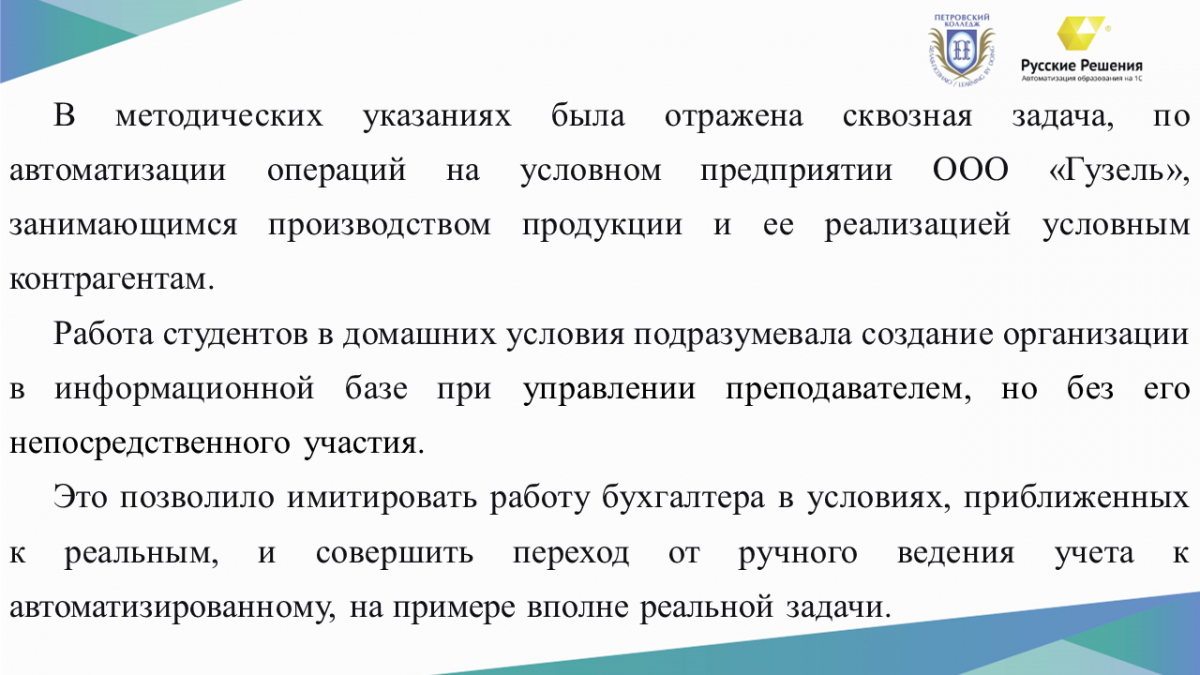 ПЕТРОВСКИЙ КОЛЛЕДЖ

Русские Решения
Автоматизация образования на 1С

В методических указаниях была отражена сквозная задача, по автоматизации операций на условном предприятии ООО «Гузель», занимающимся производством продукции и ее реализацией условным контрагентам.

Работа студентов в домашних условия подразумевала создание организации в информационной базе при управлении преподавателем, но без его непосредственного участия.

Это позволило имитировать работу бухгалтера в условиях, приближенных к реальным, и совершить переход от ручного ведения учета к автоматизированному, на примере вполне реальной задачи.